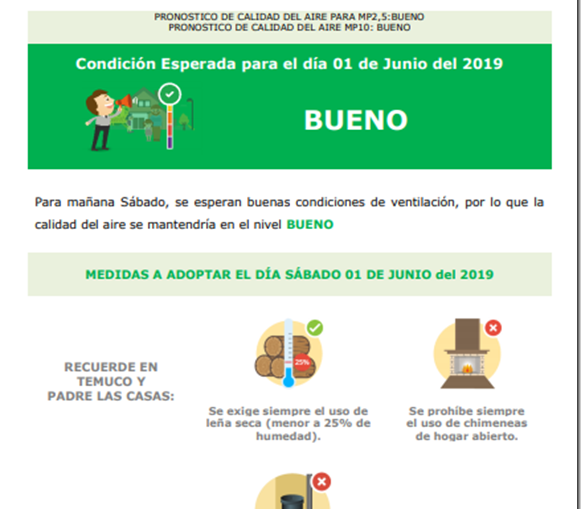 PRONOSTICO DE CALIDAD DEL AIRE PARA MP2,5:BUENO
PRONOSTICO DE CALIDAD DEL AIRE MP10: BUENO

Condición Esperada para el día 01 de Junio del 2019

BUENO

Para mañana Sábado, se esperan buenas condiciones de ventilación, por lo que la calidad del aire se mantendría en el nivel BUENO

MEDIDAS A ADOPTAR EL DÍA SÁBADO 01 DE JUNIO del 2019

RECUERDE EN TEMUCO Y PADRE LAS CASAS:

25%

Se exige siempre el uso de leña seca (menor a 25% de humedad).

Se prohíbe siempre el uso de chimeneas de hogar abierto.